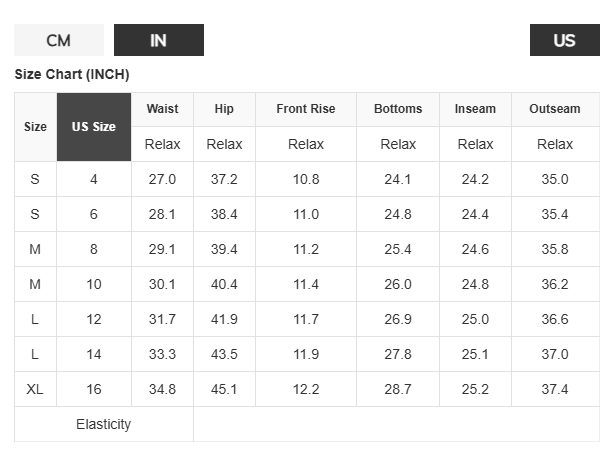 CM IN US

Size Chart (INCH)

| Size | US Size | Waist | Hip | Front Rise | Bottoms | Inseam | Outseam |
|---|---|---|---|---|---|---|---|
| | | Relax | Relax | Relax | Relax | Relax | Relax |
| S | 4 | 27.0 | 37.2 | 10.8 | 24.1 | 24.2 | 35.0 |
| S | 6 | 28.1 | 38.4 | 11.0 | 24.8 | 24.4 | 35.4 |
| M | 8 | 29.1 | 39.4 | 11.2 | 25.4 | 24.6 | 35.8 |
| M | 10 | 30.1 | 40.4 | 11.4 | 26.0 | 24.8 | 36.2 |
| L | 12 | 31.7 | 41.9 | 11.7 | 26.9 | 25.0 | 36.6 |
| L | 14 | 33.3 | 43.5 | 11.9 | 27.8 | 25.1 | 37.0 |
| XL | 16 | 34.8 | 45.1 | 12.2 | 28.7 | 25.2 | 37.4 |
| Elasticity | | | | | | | |